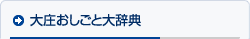 大庄おしごと大辞典